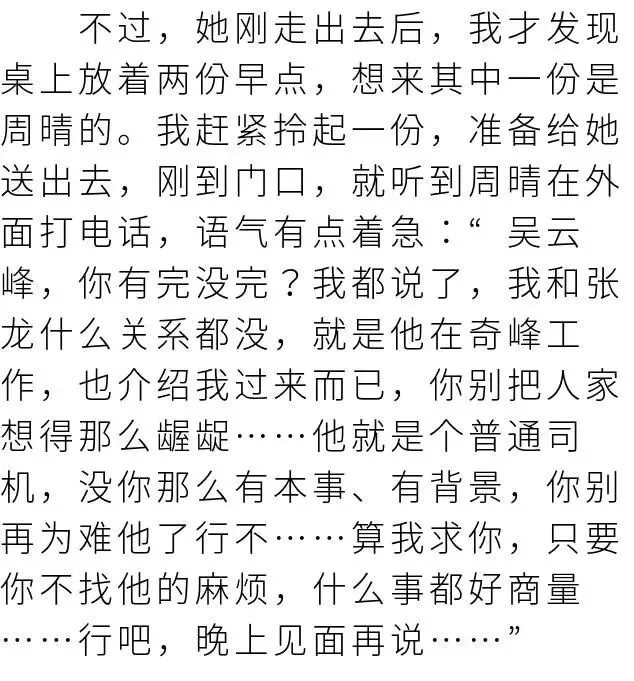 不过，她刚走出去后，我才发现桌上放着两份早点，想来其中一份是周晴的。我赶紧拎起一份，准备给她送出去，刚到门口，就听到周晴在外面打电话，语气有点着急：“吴云峰，你有完没完？我都说了，我和张龙什么关系都没，就是他在奇峰工作，也介绍我过来而已，你别把人家想得那么龌龊……他就是个普通司机，没你那么有本事、有背景，你别再为难他了行不……算我求你，只要你不找他的麻烦，什么事都好商量……行吧，晚上见面再说……”